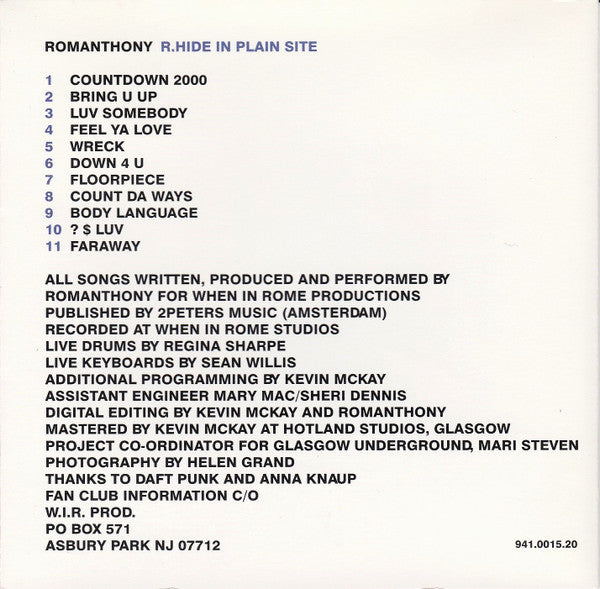 ROMANTHONY R.HIDE IN PLAIN SITE

1 COUNTDOWN 2000
2 BRING U UP
3 LUV SOMEBODY
4 FEEL YA LOVE
5 WRECK
6 DOWN 4 U
7 FLOORPIECE
8 COUNT DA WAYS
9 BODY LANGUAGE
10 ? $ LUV
11 FARAWAY

ALL SONGS WRITTEN, PRODUCED AND PERFORMED BY ROMANTHONY FOR WHEN IN ROME PRODUCTIONS
PUBLISHED BY 2PETERS MUSIC (AMSTERDAM)
RECORDED AT WHEN IN ROME STUDIOS
LIVE DRUMS BY REGINA SHARPE
LIVE KEYBOARDS BY SEAN WILLIS
ADDITIONAL PROGRAMMING BY KEVIN MCKAY
ASSISTANT ENGINEER MARY MAC/SHERI DENNIS
DIGITAL EDITING BY KEVIN MCKAY AND ROMANTHONY
MASTERED BY KEVIN MCKAY AT HOTLAND STUDIOS, GLASGOW
PROJECT CO-ORDINATOR FOR GLASGOW UNDERGROUND, MARI STEVEN
PHOTOGRAPHY BY HELEN GRAND
THANKS TO DAFT PUNK AND ANNA KNAUP
FAN CLUB INFORMATION C/O
W.I.R. PROD.
PO BOX 571
ASBURY PARK NJ 07712

941.0015.20